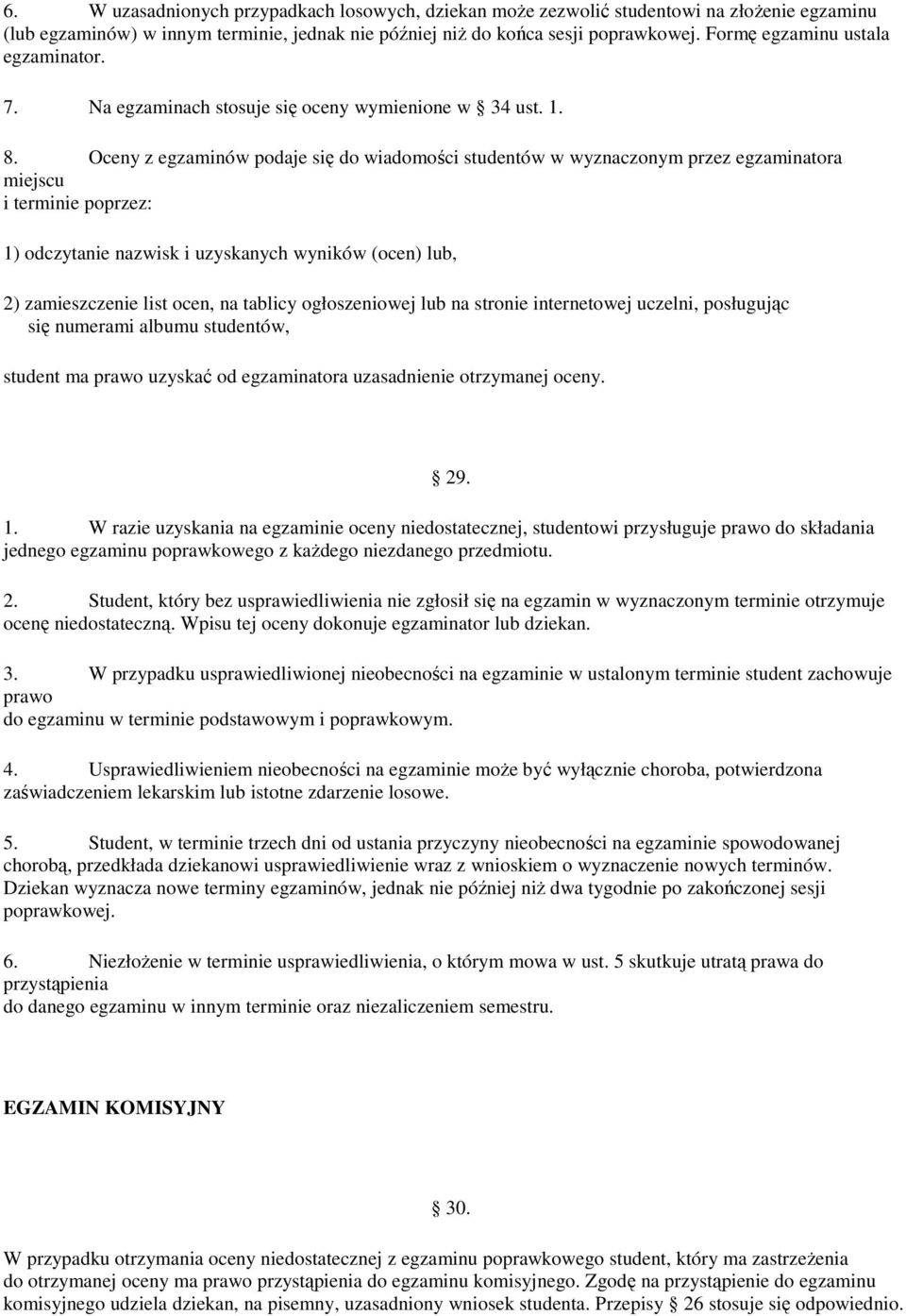 6. W uzasadnionych przypadkach losowych, dziekan może zezwolić studentowi na złożenie egzaminu (lub egzaminów) w innym terminie, jednak nie później niż do końca sesji poprawkowej. Formę egzaminu ustala egzaminator.

7. Na egzaminach stosuje się oceny wymienione w 34 ust. 1.

8. Oceny z egzaminów podaje się do wiadomości studentów w wyznaczonym przez egzaminatora miejscu i terminie poprzez:

1) odczytanie nazwisk i uzyskanych wyników (ocen) lub,

2) zamieszczenie list ocen, na tablicy ogłoszeniowej lub na stronie internetowej uczelni, posługując się numerami albumu studentów,

student ma prawo uzyskać od egzaminatora uzasadnienie otrzymanej oceny.

29.

1. W razie uzyskania na egzaminie oceny niedostatecznej, studentowi przysługuje prawo do składania jednego egzaminu poprawkowego z każdego niezdanego przedmiotu.

2. Student, który bez usprawiedliwienia nie zgłosił się na egzamin w wyznaczonym terminie otrzymuje ocenę niedostateczną. Wpisu tej oceny dokonuje egzaminator lub dziekan.

3. W przypadku usprawiedliwionej nieobecności na egzaminie w ustalonym terminie student zachowuje prawo do egzaminu w terminie podstawowym i poprawkowym.

4. Usprawiedliwieniem nieobecności na egzaminie może być wyłącznie choroba, potwierdzona zaświadczeniem lekarskim lub istotne zdarzenie losowe.

5. Student, w terminie trzech dni od ustania przyczyny nieobecności na egzaminie spowodowanej chorobą, przedkłada dziekanowi usprawiedliwienie wraz z wnioskiem o wyznaczenie nowych terminów. Dziekan wyznacza nowe terminy egzaminów, jednak nie później niż dwa tygodnie po zakończonej sesji poprawkowej.

6. Niezłożenie w terminie usprawiedliwienia, o którym mowa w ust. 5 skutkuje utratą prawa do przystąpienia do danego egzaminu w innym terminie oraz niezaliczeniem semestru.

EGZAMIN KOMISYJNY

30.

W przypadku otrzymania oceny niedostatecznej z egzaminu poprawkowego student, który ma zastrzeżenia do otrzymanej oceny ma prawo przystąpienia do egzaminu komisyjnego. Zgodę na przystąpienie do egzaminu komisyjnego udziela dziekan, na pisemny, uzasadniony wniosek studenta. Przepisy 26 stosuje się odpowiednio.